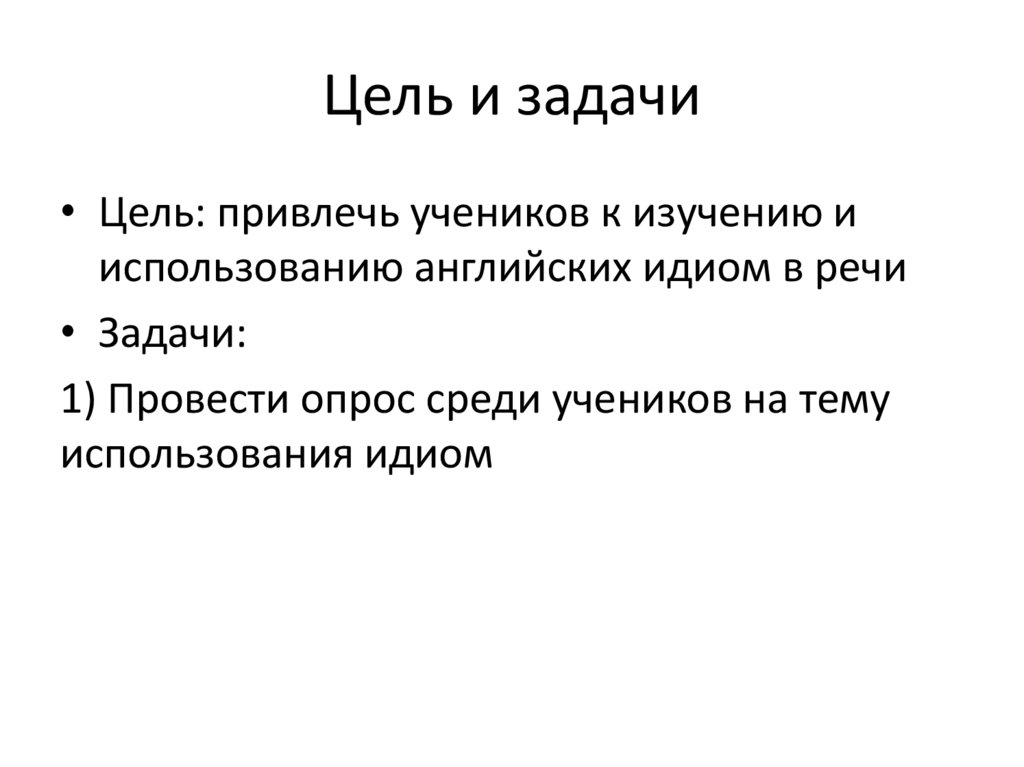 Цель и задачи

• Цель: привлечь учеников к изучению и использованию английских идиом в речи

• Задачи:

1) Провести опрос среди учеников на тему использования идиом